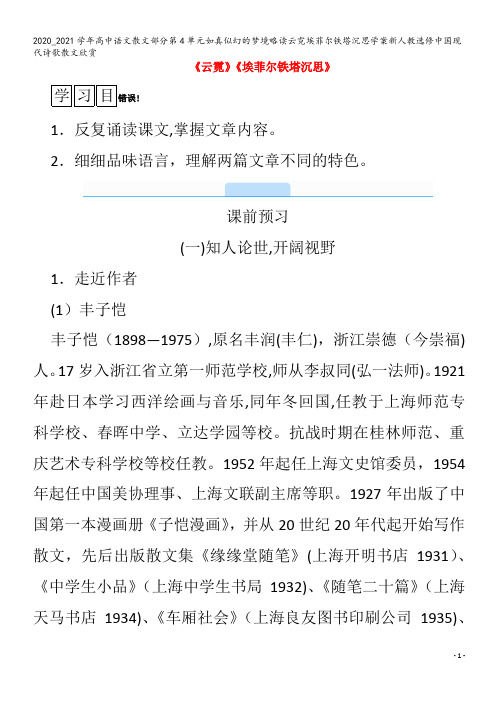 2020_2021学年高中语文散文部分第4单元如真似幻的梦境略读云霓埃菲尔铁塔沉思学案新人教选修中国现代诗歌散文欣赏

《云霓》《埃菲尔铁塔沉思》

学习目错误!

1．反复诵读课文,掌握文章内容。

2．细细品味语言，理解两篇文章不同的特色。

课前预习

(一)知人论世,开阔视野

1．走近作者

(1）丰子恺

丰子恺（1898—1975）,原名丰润(丰仁)，浙江崇德（今崇福)人。17岁入浙江省立第一师范学校,师从李叔同(弘一法师)。1921年赴日本学习西洋绘画与音乐,同年冬回国,任教于上海师范专科学校、春晖中学、立达学园等校。抗战时期在桂林师范、重庆艺术专科学校等校任教。1952年起任上海文史馆委员，1954年起任中国美协理事、上海文联副主席等职。1927年出版了中国第一本漫画册《子恺漫画》，并从20世纪20年代起开始写作散文，先后出版散文集《缘缘堂随笔》(上海开明书店 1931)、《中学生小品》（上海中学生书局 1932)、《随笔二十篇》（上海天马书店 1934)、《车厢社会》（上海良友图书印刷公司 1935)、

- 1 -